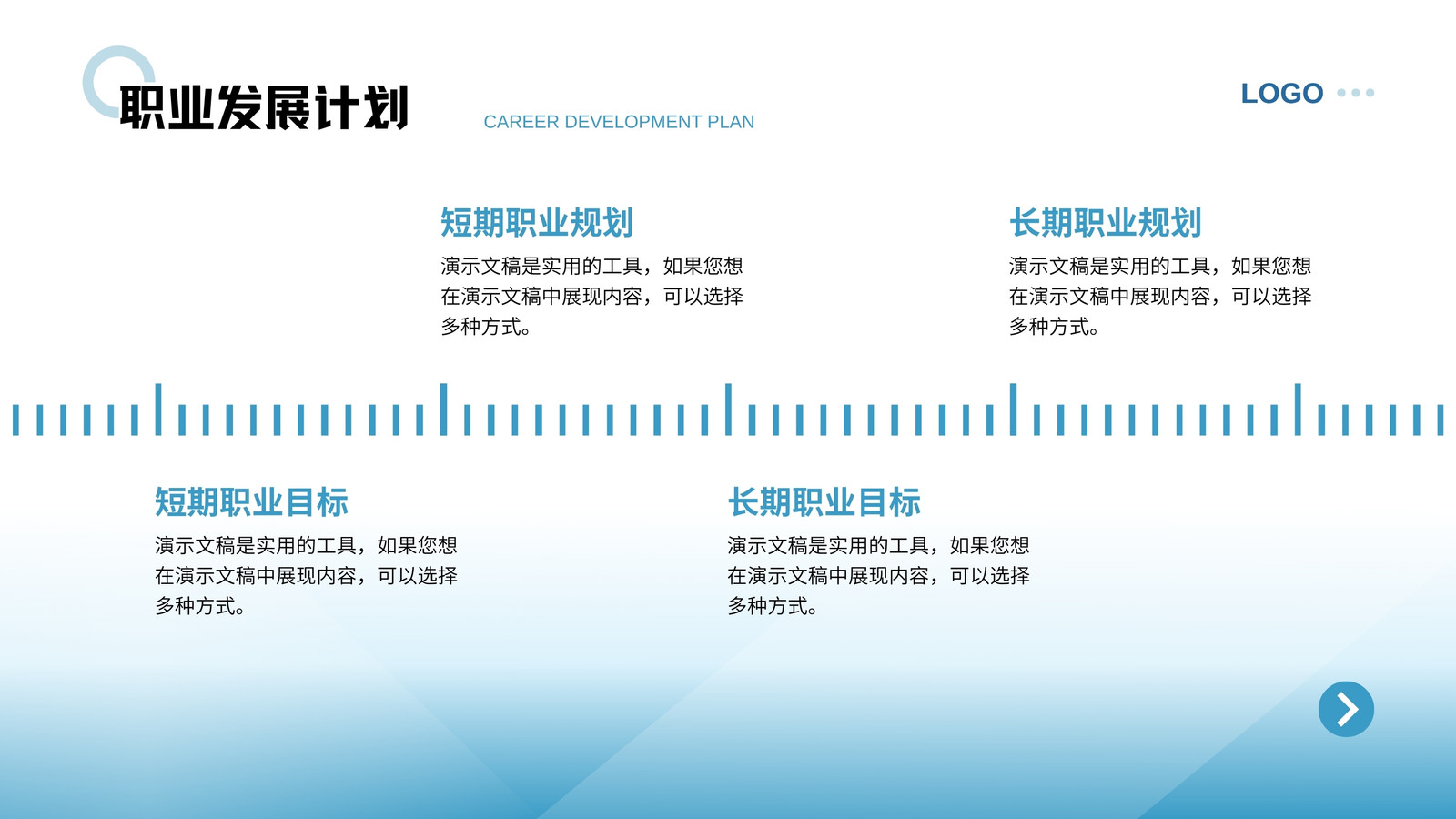 职业发展计划

CAREER DEVELOPMENT PLAN

LOGO

短期职业规划

演示文稿是实用的工具，如果您想在演示文稿中展现内容，可以选择多种方式。

长期职业规划

演示文稿是实用的工具，如果您想在演示文稿中展现内容，可以选择多种方式。

短期职业目标

演示文稿是实用的工具，如果您想在演示文稿中展现内容，可以选择多种方式。

长期职业目标

演示文稿是实用的工具，如果您想在演示文稿中展现内容，可以选择多种方式。